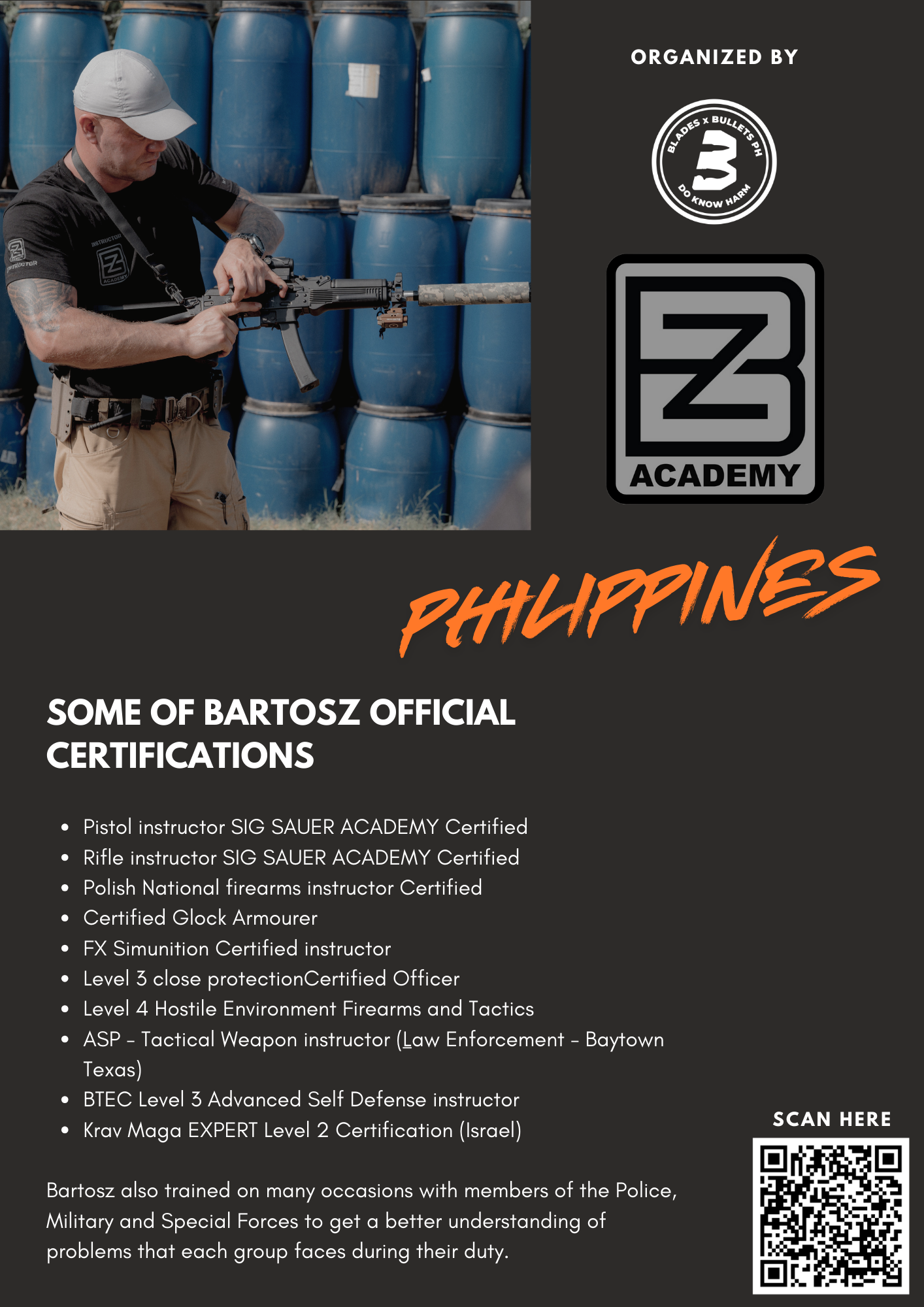 ORGANIZED BY

BLADES x BULLETS PH
DO KNOW HARM

ACADEMY

PHILIPPINES

SOME OF BARTOSZ OFFICIAL CERTIFICATIONS

• Pistol instructor SIG SAUER ACADEMY Certified
• Rifle instructor SIG SAUER ACADEMY Certified
• Polish National firearms instructor Certified
• Certified Glock Armourer
• FX Simunition Certified instructor
• Level 3 close protectionCertified Officer
• Level 4 Hostile Environment Firearms and Tactics
• ASP - Tactical Weapon instructor (Law Enforcement - Baytown Texas)
• BTEC Level 3 Advanced Self Defense instructor
• Krav Maga EXPERT Level 2 Certification (Israel)

Bartosz also trained on many occasions with members of the Police, Military and Special Forces to get a better understanding of problems that each group faces during their duty.

SCAN HERE